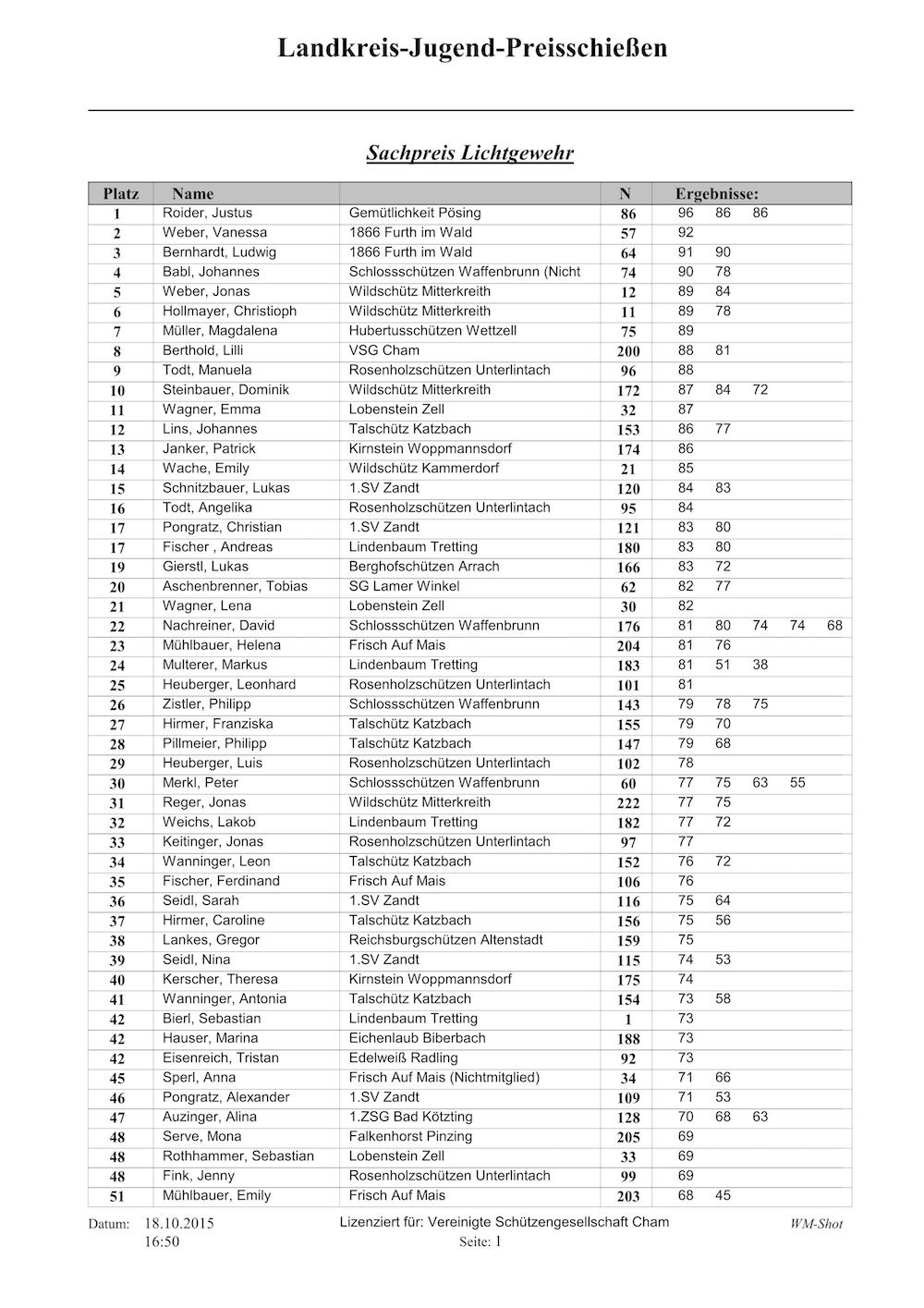 Landkreis-Jugend-Preisschießen

Sachpreis Lichtgewehr

| Platz | Name | | N | Ergebnisse: |
|---|---|---|---|---|
| 1 | Roider, Justus | Gemütlichkeit Pösing | 86 | 96 86 86 |
| 2 | Weber, Vanessa | 1866 Furth im Wald | 57 | 92 |
| 3 | Bernhardt, Ludwig | 1866 Furth im Wald | 64 | 91 90 |
| 4 | Babl, Johannes | Schlossschützen Waffenbrunn (Nicht | 74 | 90 78 |
| 5 | Weber, Jonas | Wildschütz Mitterkreith | 12 | 89 84 |
| 6 | Hollmayer, Christioph | Wildschütz Mitterkreith | 11 | 89 78 |
| 7 | Müller, Magdalena | Hubertusschützen Wettzell | 75 | 89 |
| 8 | Berthold, Lilli | VSG Cham | 200 | 88 81 |
| 9 | Todt, Manuela | Rosenholzschützen Unterlintach | 96 | 88 |
| 10 | Steinbauer, Dominik | Wildschütz Mitterkreith | 172 | 87 84 72 |
| 11 | Wagner, Emma | Lobenstein Zell | 32 | 87 |
| 12 | Lins, Johannes | Talschütz Katzbach | 153 | 86 77 |
| 13 | Janker, Patrick | Kirnstein Woppmannsdorf | 174 | 86 |
| 14 | Wache, Emily | Wildschütz Kammerdorf | 21 | 85 |
| 15 | Schnitzbauer, Lukas | 1.SV Zandt | 120 | 84 83 |
| 16 | Todt, Angelika | Rosenholzschützen Unterlintach | 95 | 84 |
| 17 | Pongratz, Christian | 1.SV Zandt | 121 | 83 80 |
| 17 | Fischer , Andreas | Lindenbaum Tretting | 180 | 83 80 |
| 19 | Gierstl, Lukas | Berghofschützen Arrach | 166 | 83 72 |
| 20 | Aschenbrenner, Tobias | SG Lamer Winkel | 62 | 82 77 |
| 21 | Wagner, Lena | Lobenstein Zell | 30 | 82 |
| 22 | Nachreiner, David | Schlossschützen Waffenbrunn | 176 | 81 80 74 74 68 |
| 23 | Mühlbauer, Helena | Frisch Auf Mais | 204 | 81 76 |
| 24 | Multerer, Markus | Lindenbaum Tretting | 183 | 81 51 38 |
| 25 | Heuberger, Leonhard | Rosenholzschützen Unterlintach | 101 | 81 |
| 26 | Zistler, Philipp | Schlossschützen Waffenbrunn | 143 | 79 78 75 |
| 27 | Hirmer, Franziska | Talschütz Katzbach | 155 | 79 70 |
| 28 | Pillmeier, Philipp | Talschütz Katzbach | 147 | 79 68 |
| 29 | Heuberger, Luis | Rosenholzschützen Unterlintach | 102 | 78 |
| 30 | Merkl, Peter | Schlossschützen Waffenbrunn | 60 | 77 75 63 55 |
| 31 | Reger, Jonas | Wildschütz Mitterkreith | 222 | 77 75 |
| 32 | Weichs, Lakob | Lindenbaum Tretting | 182 | 77 72 |
| 33 | Keitinger, Jonas | Rosenholzschützen Unterlintach | 97 | 77 |
| 34 | Wanninger, Leon | Talschütz Katzbach | 152 | 76 72 |
| 35 | Fischer, Ferdinand | Frisch Auf Mais | 106 | 76 |
| 36 | Seidl, Sarah | 1.SV Zandt | 116 | 75 64 |
| 37 | Hirmer, Caroline | Talschütz Katzbach | 156 | 75 56 |
| 38 | Lankes, Gregor | Reichsburgschützen Altenstadt | 159 | 75 |
| 39 | Seidl, Nina | 1.SV Zandt | 115 | 74 53 |
| 40 | Kerscher, Theresa | Kirnstein Woppmannsdorf | 175 | 74 |
| 41 | Wanninger, Antonia | Talschütz Katzbach | 154 | 73 58 |
| 42 | Bierl, Sebastian | Lindenbaum Tretting | 1 | 73 |
| 42 | Hauser, Marina | Eichenlaub Biberbach | 188 | 73 |
| 42 | Eisenreich, Tristan | Edelweiß Radling | 92 | 73 |
| 45 | Sperl, Anna | Frisch Auf Mais (Nichtmitglied) | 34 | 71 66 |
| 46 | Pongratz, Alexander | 1.SV Zandt | 109 | 71 53 |
| 47 | Auzinger, Alina | 1.ZSG Bad Kötzting | 128 | 70 68 63 |
| 48 | Serve, Mona | Falkenhorst Pinzing | 205 | 69 |
| 48 | Rothhammer, Sebastian | Lobenstein Zell | 33 | 69 |
| 48 | Fink, Jenny | Rosenholzschützen Unterlintach | 99 | 69 |
| 51 | Mühlbauer, Emily | Frisch Auf Mais | 203 | 68 45 |

Datum: 18.10.2015 16:50
Lizenziert für: Vereinigte Schützengesellschaft Cham
Seite: 1
WM-Shot